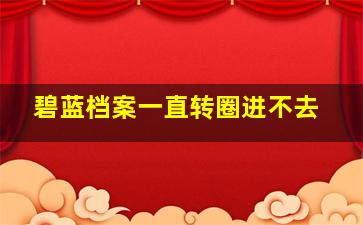 碧蓝档案一直转圈进不去